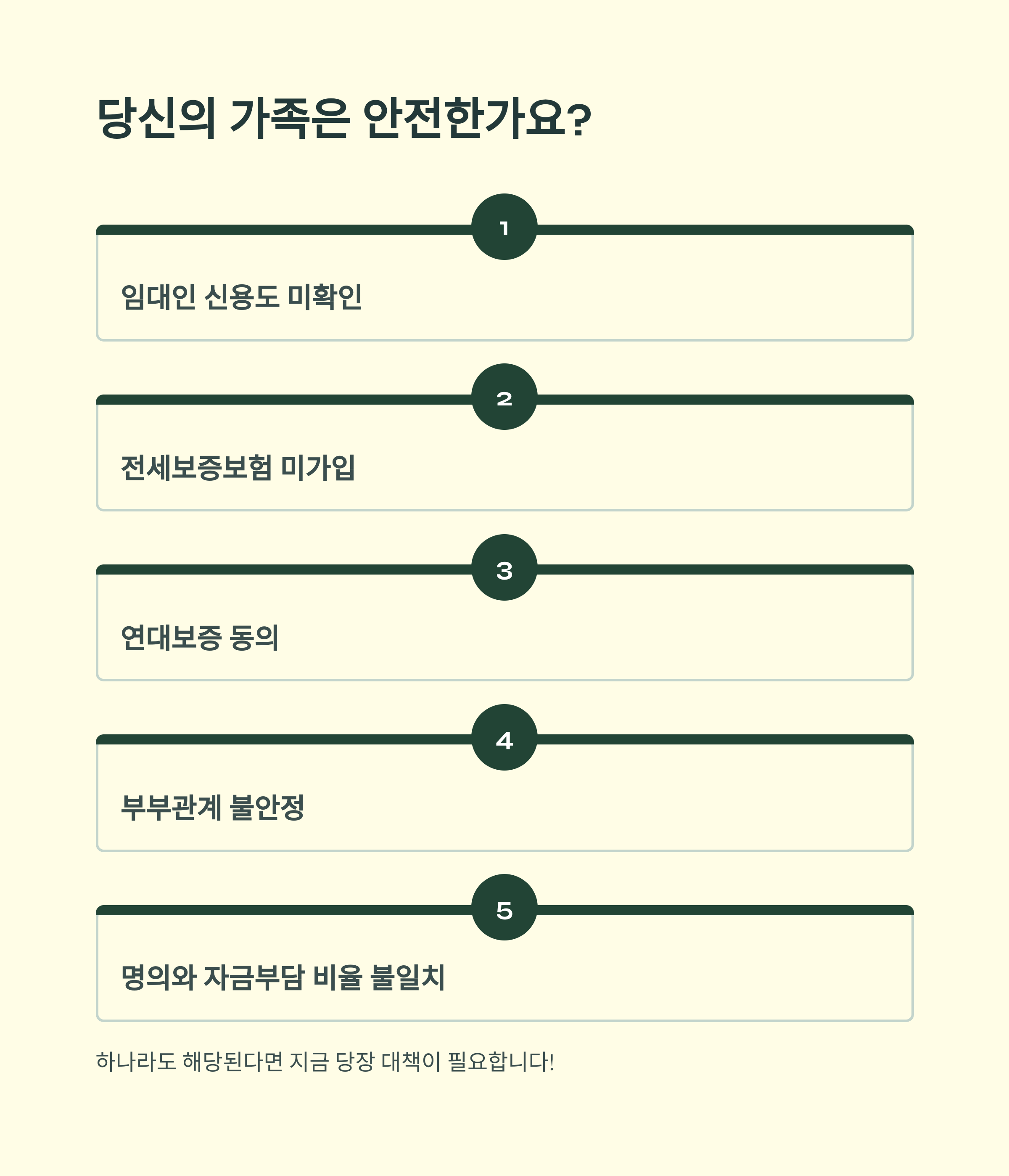 당신의 가족은 안전한가요?

1

임대인 신용도 미확인

2

전세보증보험 미가입

3

연대보증 동의

4

부부관계 불안정

5

명의와 자금부담 비율 불일치

하나라도 해당된다면 지금 당장 대책이 필요합니다!